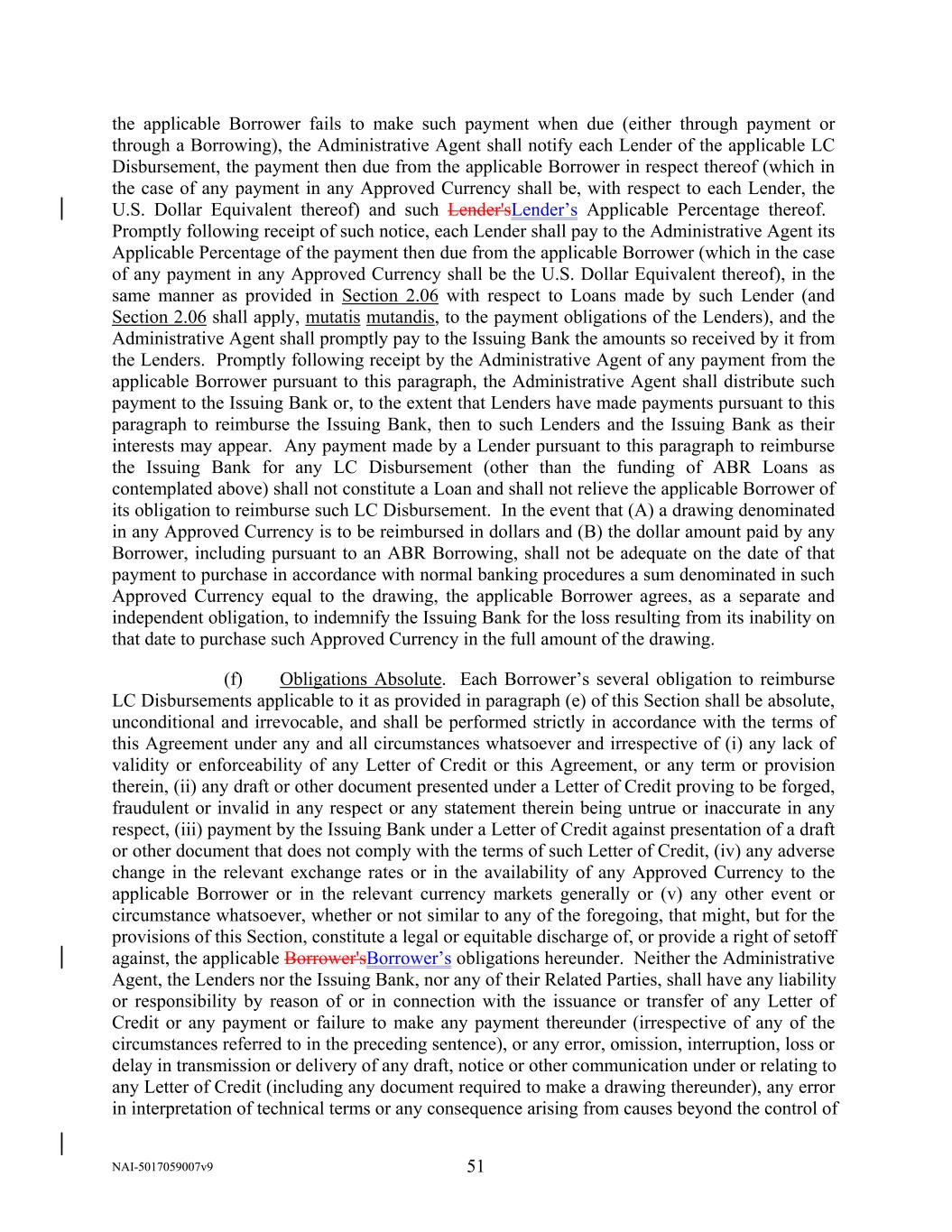 the applicable Borrower fails to make such payment when due (either through payment or through a Borrowing), the Administrative Agent shall notify each Lender of the applicable LC Disbursement, the payment then due from the applicable Borrower in respect thereof (which in the case of any payment in any Approved Currency shall be, with respect to each Lender, the U.S. Dollar Equivalent thereof) and such Lender'sLender’s Applicable Percentage thereof. Promptly following receipt of such notice, each Lender shall pay to the Administrative Agent its Applicable Percentage of the payment then due from the applicable Borrower (which in the case of any payment in any Approved Currency shall be the U.S. Dollar Equivalent thereof), in the same manner as provided in Section 2.06 with respect to Loans made by such Lender (and Section 2.06 shall apply, mutatis mutandis, to the payment obligations of the Lenders), and the Administrative Agent shall promptly pay to the Issuing Bank the amounts so received by it from the Lenders. Promptly following receipt by the Administrative Agent of any payment from the applicable Borrower pursuant to this paragraph, the Administrative Agent shall distribute such payment to the Issuing Bank or, to the extent that Lenders have made payments pursuant to this paragraph to reimburse the Issuing Bank, then to such Lenders and the Issuing Bank as their interests may appear. Any payment made by a Lender pursuant to this paragraph to reimburse the Issuing Bank for any LC Disbursement (other than the funding of ABR Loans as contemplated above) shall not constitute a Loan and shall not relieve the applicable Borrower of its obligation to reimburse such LC Disbursement. In the event that (A) a drawing denominated in any Approved Currency is to be reimbursed in dollars and (B) the dollar amount paid by any Borrower, including pursuant to an ABR Borrowing, shall not be adequate on the date of that payment to purchase in accordance with normal banking procedures a sum denominated in such Approved Currency equal to the drawing, the applicable Borrower agrees, as a separate and independent obligation, to indemnify the Issuing Bank for the loss resulting from its inability on that date to purchase such Approved Currency in the full amount of the drawing.

(f) Obligations Absolute. Each Borrower’s several obligation to reimburse LC Disbursements applicable to it as provided in paragraph (e) of this Section shall be absolute, unconditional and irrevocable, and shall be performed strictly in accordance with the terms of this Agreement under any and all circumstances whatsoever and irrespective of (i) any lack of validity or enforceability of any Letter of Credit or this Agreement, or any term or provision therein, (ii) any draft or other document presented under a Letter of Credit proving to be forged, fraudulent or invalid in any respect or any statement therein being untrue or inaccurate in any respect, (iii) payment by the Issuing Bank under a Letter of Credit against presentation of a draft or other document that does not comply with the terms of such Letter of Credit, (iv) any adverse change in the relevant exchange rates or in the availability of any Approved Currency to the applicable Borrower or in the relevant currency markets generally or (v) any other event or circumstance whatsoever, whether or not similar to any of the foregoing, that might, but for the provisions of this Section, constitute a legal or equitable discharge of, or provide a right of setoff against, the applicable Borrower'sBorrower’s obligations hereunder. Neither the Administrative Agent, the Lenders nor the Issuing Bank, nor any of their Related Parties, shall have any liability or responsibility by reason of or in connection with the issuance or transfer of any Letter of Credit or any payment or failure to make any payment thereunder (irrespective of any of the circumstances referred to in the preceding sentence), or any error, omission, interruption, loss or delay in transmission or delivery of any draft, notice or other communication under or relating to any Letter of Credit (including any document required to make a drawing thereunder), any error in interpretation of technical terms or any consequence arising from causes beyond the control of

NAI-5017059007v9 51